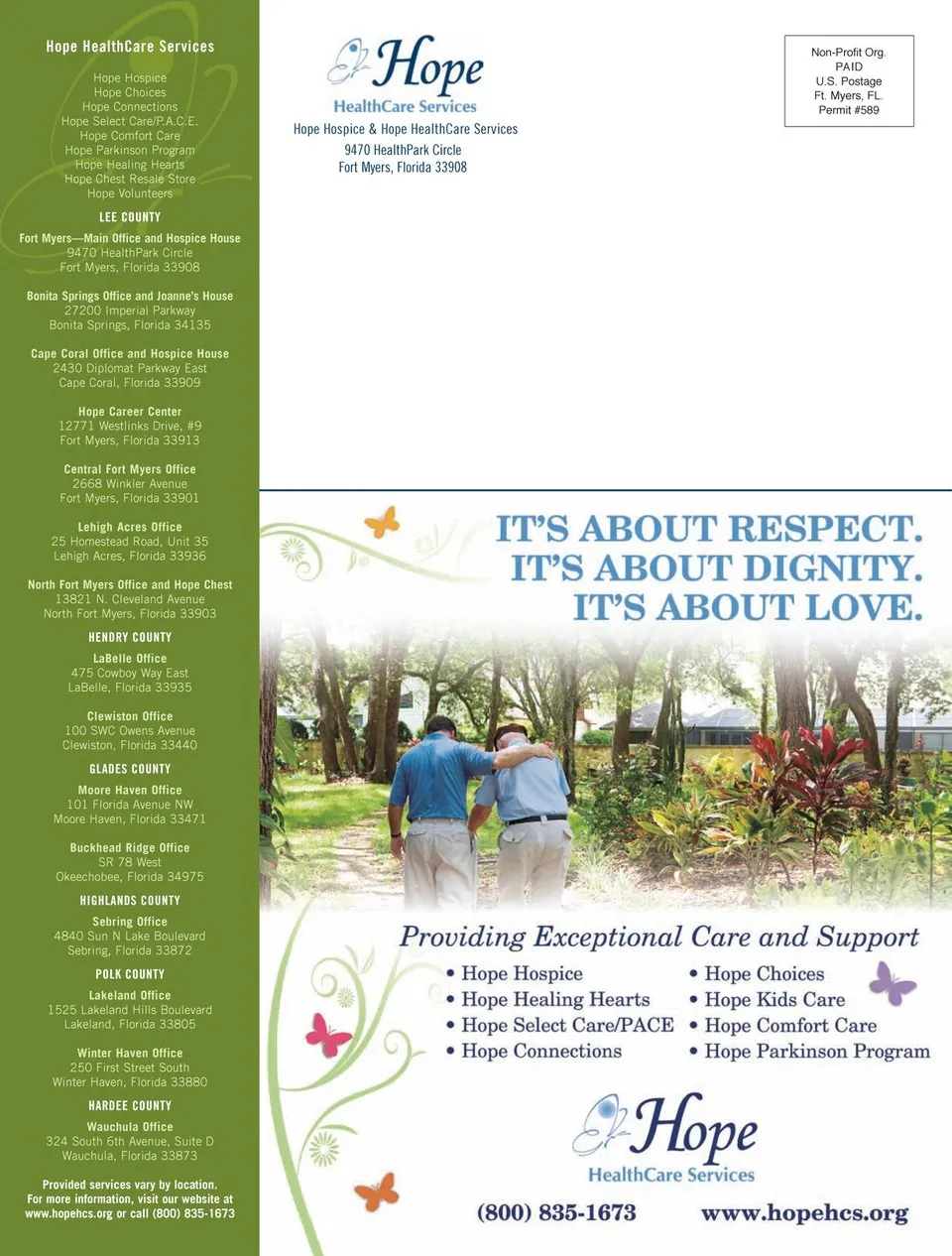 Hope HealthCare Services

Hope Hospice
Hope Choices
Hope Connections
Hope Select Care/P.A.C.E.
Hope Comfort Care
Hope Parkinson Program
Hope Healing Hearts
Hope Chest Resale Store
Hope Volunteers

LEE COUNTY

Fort Myers—Main Office and Hospice House
9470 HealthPark Circle
Fort Myers, Florida 33908

Bonita Springs Office and Joanne's House
27200 Imperial Parkway
Bonita Springs, Florida 34135

Cape Coral Office and Hospice House
2430 Diplomat Parkway East
Cape Coral, Florida 33909

Hope Career Center
12771 Westlinks Drive, #9
Fort Myers, Florida 33913

Central Fort Myers Office
2668 Winkler Avenue
Fort Myers, Florida 33901

Lehigh Acres Office
25 Homestead Road, Unit 35
Lehigh Acres, Florida 33936

North Fort Myers Office and Hope Chest
13821 N. Cleveland Avenue
North Fort Myers, Florida 33903

HENDRY COUNTY

LaBelle Office
475 Cowboy Way East
LaBelle, Florida 33935

Clewiston Office
100 SWC Owens Avenue
Clewiston, Florida 33440

GLADES COUNTY

Moore Haven Office
101 Florida Avenue NW
Moore Haven, Florida 33471

Buckhead Ridge Office
SR 78 West
Okeechobee, Florida 34975

HIGHLANDS COUNTY

Sebring Office
4840 Sun N Lake Boulevard
Sebring, Florida 33872

POLK COUNTY

Lakeland Office
1525 Lakeland Hills Boulevard
Lakeland, Florida 33805

Winter Haven Office
250 First Street South
Winter Haven, Florida 33880

HARDEE COUNTY

Wauchula Office
324 South 6th Avenue, Suite D
Wauchula, Florida 33873

Provided services vary by location.
For more information, visit our website at
www.hopehcs.org or call (800) 835-1673

Hope
HealthCare Services
Hope Hospice & Hope HealthCare Services
9470 HealthPark Circle
Fort Myers, Florida 33908

Non-Profit Org.
PAID
U.S. Postage
Ft. Myers, FL.
Permit #589

IT'S ABOUT RESPECT.
IT'S ABOUT DIGNITY.
IT'S ABOUT LOVE.

Providing Exceptional Care and Support

• Hope Hospice
• Hope Healing Hearts
• Hope Select Care/PACE
• Hope Connections
• Hope Choices
• Hope Kids Care
• Hope Comfort Care
• Hope Parkinson Program

Hope
HealthCare Services

(800) 835-1673 www.hopehcs.org